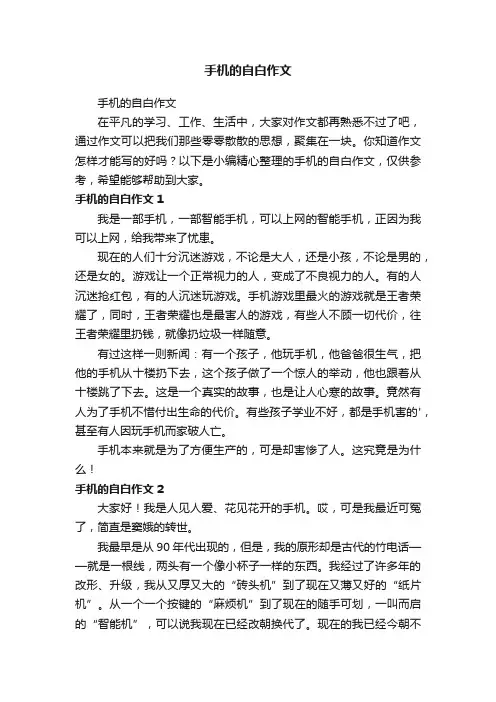 手机的自白作文

手机的自白作文

在平凡的学习、工作、生活中，大家对作文都再熟悉不过了吧，通过作文可以把我们那些零零散散的思想，聚集在一块。你知道作文怎样才能写的好吗？以下是小编精心整理的手机的自白作文，仅供参考，希望能够帮助到大家。

手机的自白作文 1

我是一部手机，一部智能手机，可以上网的智能手机，正因为我可以上网，给我带来了忧患。

现在的人们十分沉迷游戏，不论是大人，还是小孩，不论是男的，还是女的。游戏让一个正常视力的人，变成了不良视力的人。有的人沉迷抢红包，有的人沉迷玩游戏。手机游戏里最火的游戏就是王者荣耀了，同时，王者荣耀也是最害人的游戏，有些人不顾一切代价，往王者荣耀里扔钱，就像扔垃圾一样随意。

有过这样一则新闻：有一个孩子，他玩手机，他爸爸很生气，把他的手机从十楼扔下去，这个孩子做了一个惊人的举动，他也跟着从十楼跳了下去。这是一个真实的故事，也是让人心寒的故事。竟然有人为了手机不惜付出生命的代价。有些孩子学业不好，都是手机害的'，甚至有人因玩手机而家破人亡。

手机本来就是为了方便生产的，可是却害惨了人。这究竟是为什么！

手机的自白作文 2

大家好！我是人见人爱、花见花开的手机。哎，可是我最近可冤了，简直是窦娥的转世。

我最早是从 90 年代出现的，但是，我的原形却是古代的竹电话——就是一根线，两头有一个像小杯子一样的东西。我经过了许多年的改形、升级，我从又厚又大的“砖头机”到了现在又薄又好的“纸片机”。从一个一个按键的“麻烦机”到了现在的随手可划，一叫而启的“智能机”，可以说我现在已经改朝换代了。现在的我已经今朝不